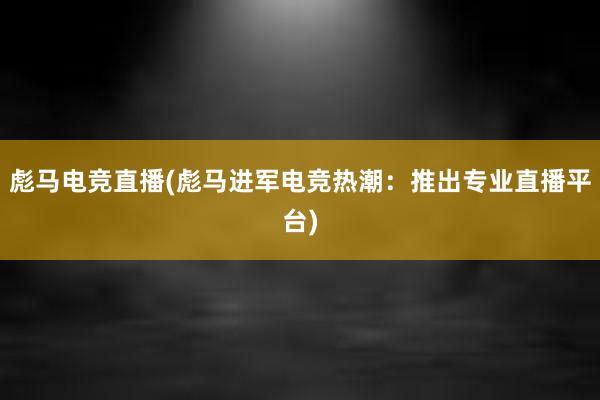 彪马电竞直播(彪马进军电竞热潮：推出专业直播平台)